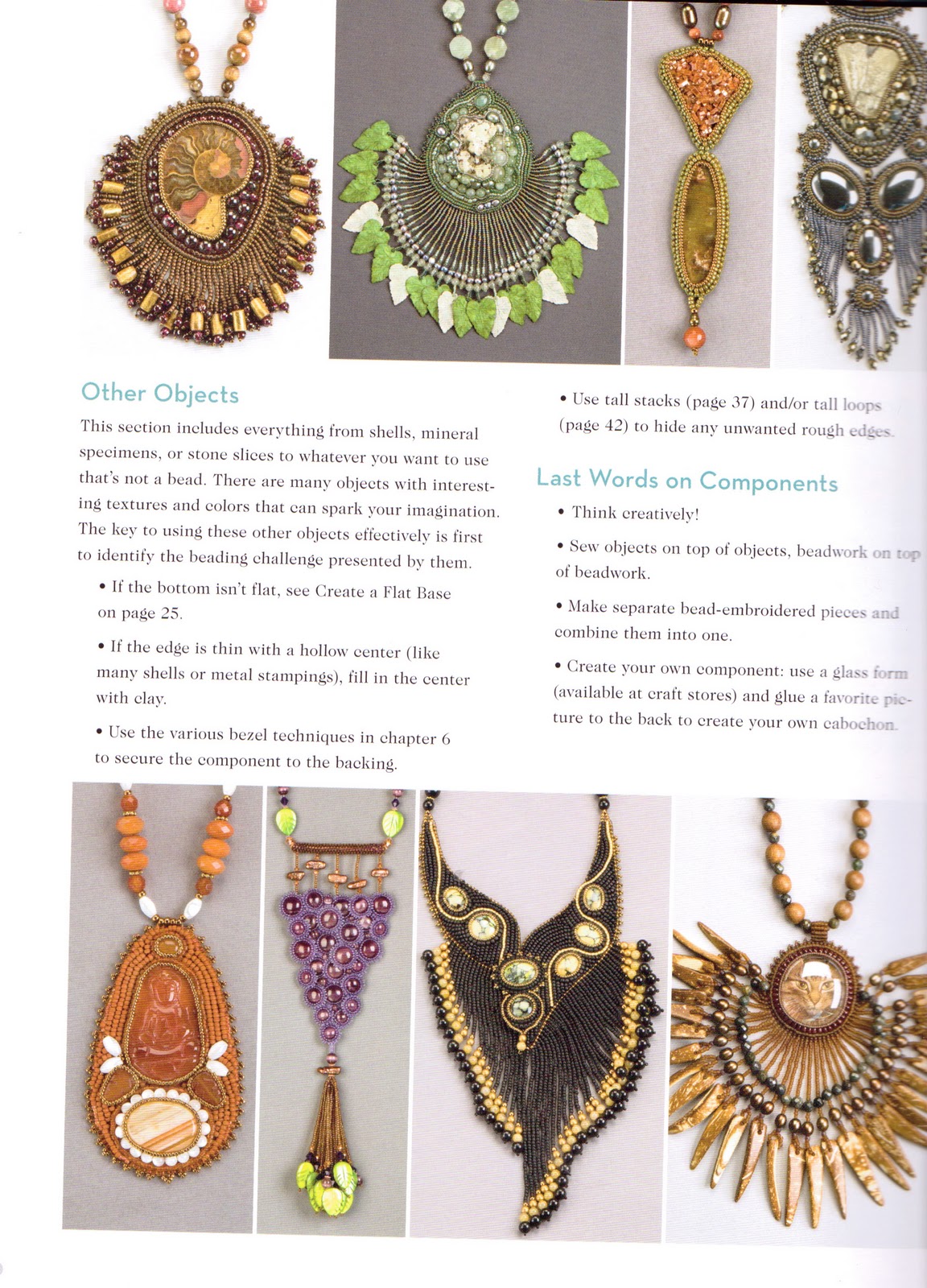 Other Objects

This section includes everything from shells, mineral specimens, or stone slices to whatever you want to use that's not a bead. There are many objects with interesting textures and colors that can spark your imagination. The key to using these other objects effectively is first to identify the beading challenge presented by them.

• If the bottom isn't flat, see Create a Flat Base on page 25.

• If the edge is thin with a hollow center (like many shells or metal stampings), fill in the center with clay.

• Use the various bezel techniques in chapter 6 to secure the component to the backing.

• Use tall stacks (page 37) and/or tall loops (page 42) to hide any unwanted rough edges.

Last Words on Components

• Think creatively!

• Sew objects on top of objects, beadwork on top of beadwork.

• Make separate bead-embroidered pieces and combine them into one.

• Create your own component: use a glass form (available at craft stores) and glue a favorite picture to the back to create your own cabochon.